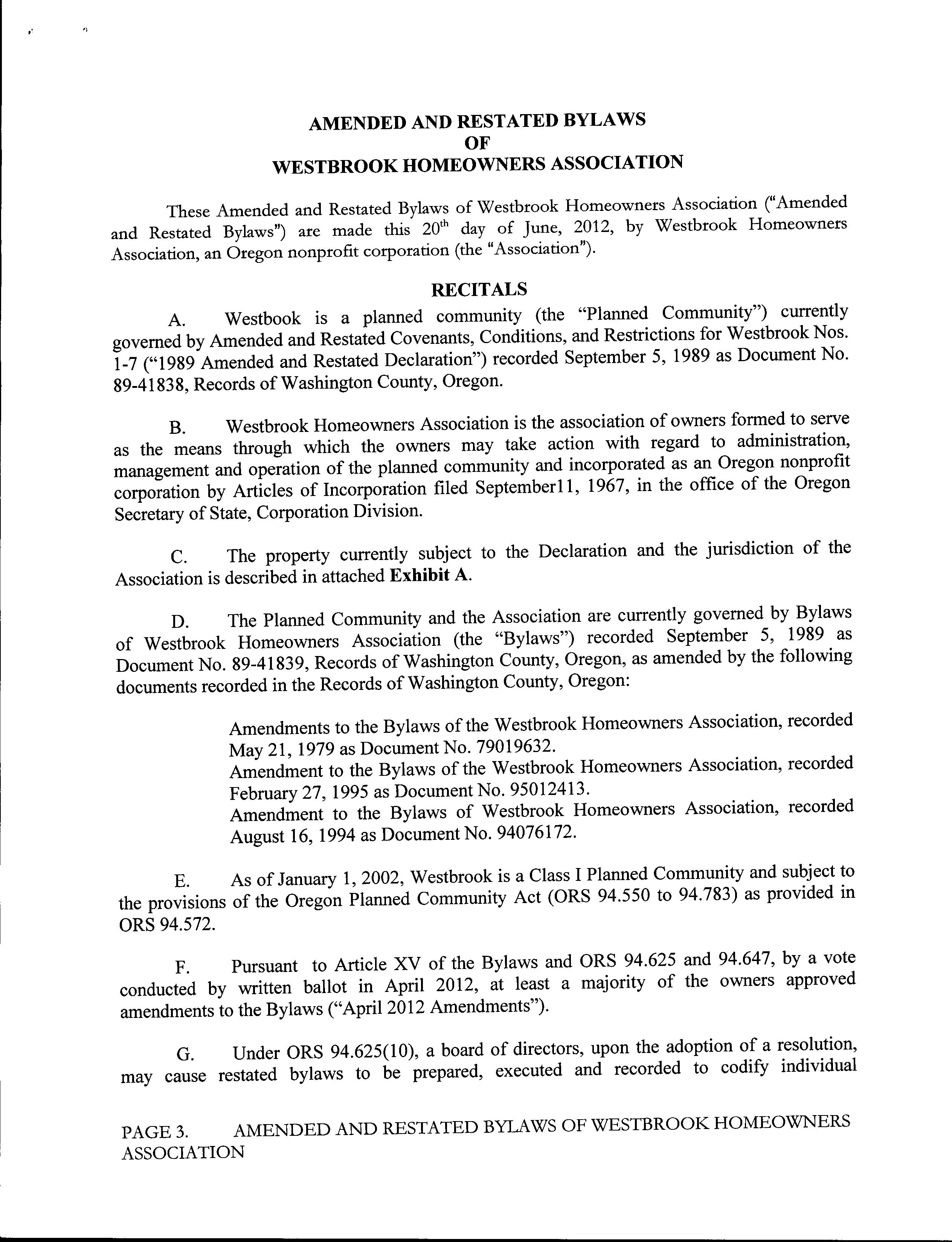 AMENDED AND RESTATED BYLAWS
OF
WESTBROOK HOMEOWNERS ASSOCIATION

These Amended and Restated Bylaws of Westbrook Homeowners Association ("Amended and Restated Bylaws") are made this 20$^{th}$ day of June, 2012, by Westbrook Homeowners Association, an Oregon nonprofit corporation (the "Association").

RECITALS

A. Westbook is a planned community (the "Planned Community") currently governed by Amended and Restated Covenants, Conditions, and Restrictions for Westbrook Nos. 1-7 ("1989 Amended and Restated Declaration") recorded September 5, 1989 as Document No. 89-41838, Records of Washington County, Oregon.

B. Westbrook Homeowners Association is the association of owners formed to serve as the means through which the owners may take action with regard to administration, management and operation of the planned community and incorporated as an Oregon nonprofit corporation by Articles of Incorporation filed September11, 1967, in the office of the Oregon Secretary of State, Corporation Division.

C. The property currently subject to the Declaration and the jurisdiction of the Association is described in attached Exhibit A.

D. The Planned Community and the Association are currently governed by Bylaws of Westbrook Homeowners Association (the "Bylaws") recorded September 5, 1989 as Document No. 89-41839, Records of Washington County, Oregon, as amended by the following documents recorded in the Records of Washington County, Oregon:

Amendments to the Bylaws of the Westbrook Homeowners Association, recorded May 21, 1979 as Document No. 79019632.
Amendment to the Bylaws of the Westbrook Homeowners Association, recorded February 27, 1995 as Document No. 95012413.
Amendment to the Bylaws of Westbrook Homeowners Association, recorded August 16, 1994 as Document No. 94076172.

E. As of January 1, 2002, Westbrook is a Class I Planned Community and subject to the provisions of the Oregon Planned Community Act (ORS 94.550 to 94.783) as provided in ORS 94.572.

F. Pursuant to Article XV of the Bylaws and ORS 94.625 and 94.647, by a vote conducted by written ballot in April 2012, at least a majority of the owners approved amendments to the Bylaws ("April 2012 Amendments").

G. Under ORS 94.625(10), a board of directors, upon the adoption of a resolution, may cause restated bylaws to be prepared, executed and recorded to codify individual

PAGE 3. AMENDED AND RESTATED BYLAWS OF WESTBROOK HOMEOWNERS ASSOCIATION